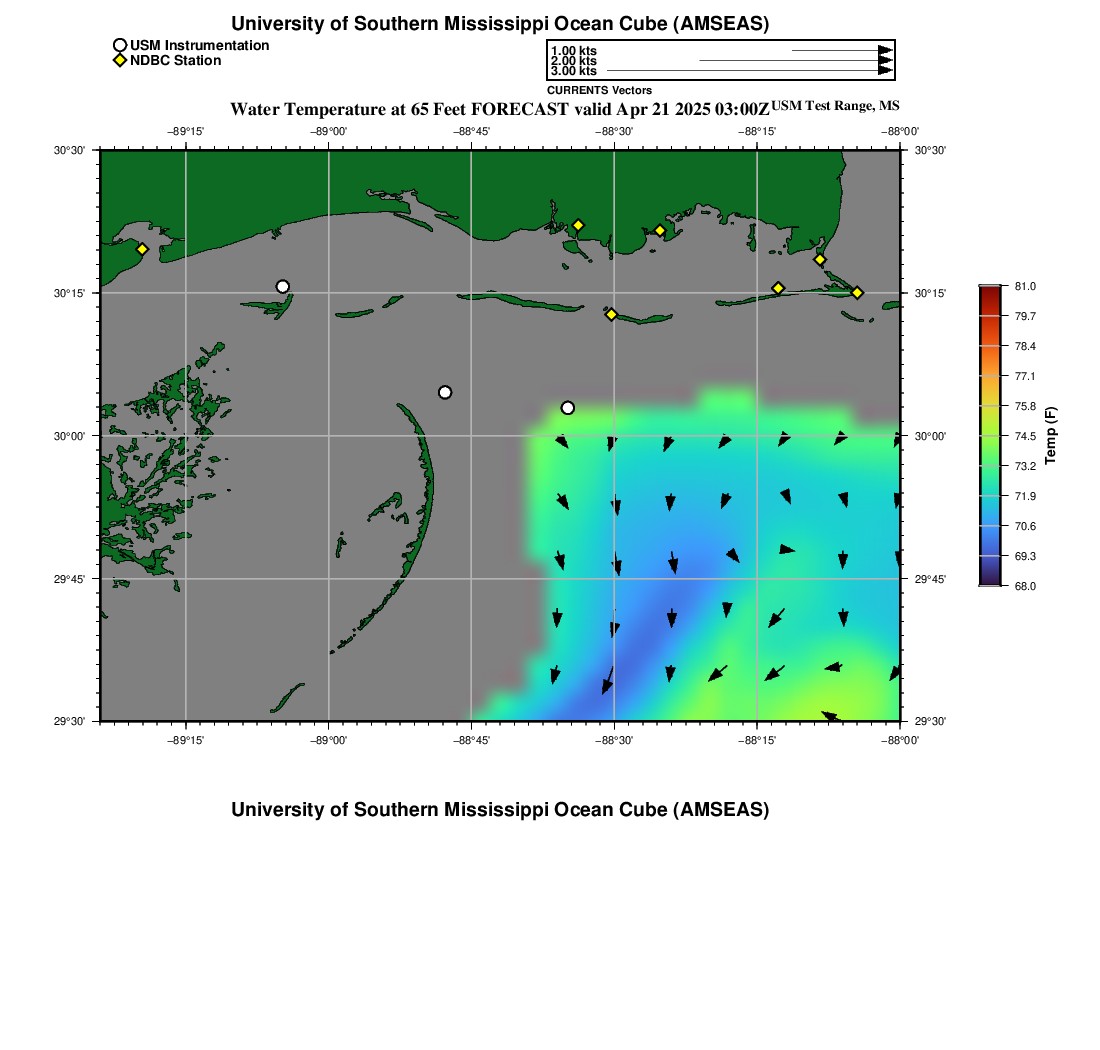 University of Southern Mississippi Ocean Cube (AMSEAS)

USM Instrumentation
NDBC Station

1.00 kts
2.00 kts
3.00 kts
CURRENTS Vectors

Water Temperature at 65 Feet FORECAST valid Apr 21 2025 03:00Z USM Test Range, MS

−89°15' −89°00' −88°45' −88°30' −88°15' −88°00'

30°30'
30°15'
30°00'
29°45'
29°30'

30°30'
30°15'
30°00'
29°45'
29°30'

−89°15' −89°00' −88°45' −88°30' −88°15' −88°00'

81.0
79.7
78.4
77.1
75.8
74.5
73.2
71.9
70.6
69.3
68.0
Temp (F)

University of Southern Mississippi Ocean Cube (AMSEAS)